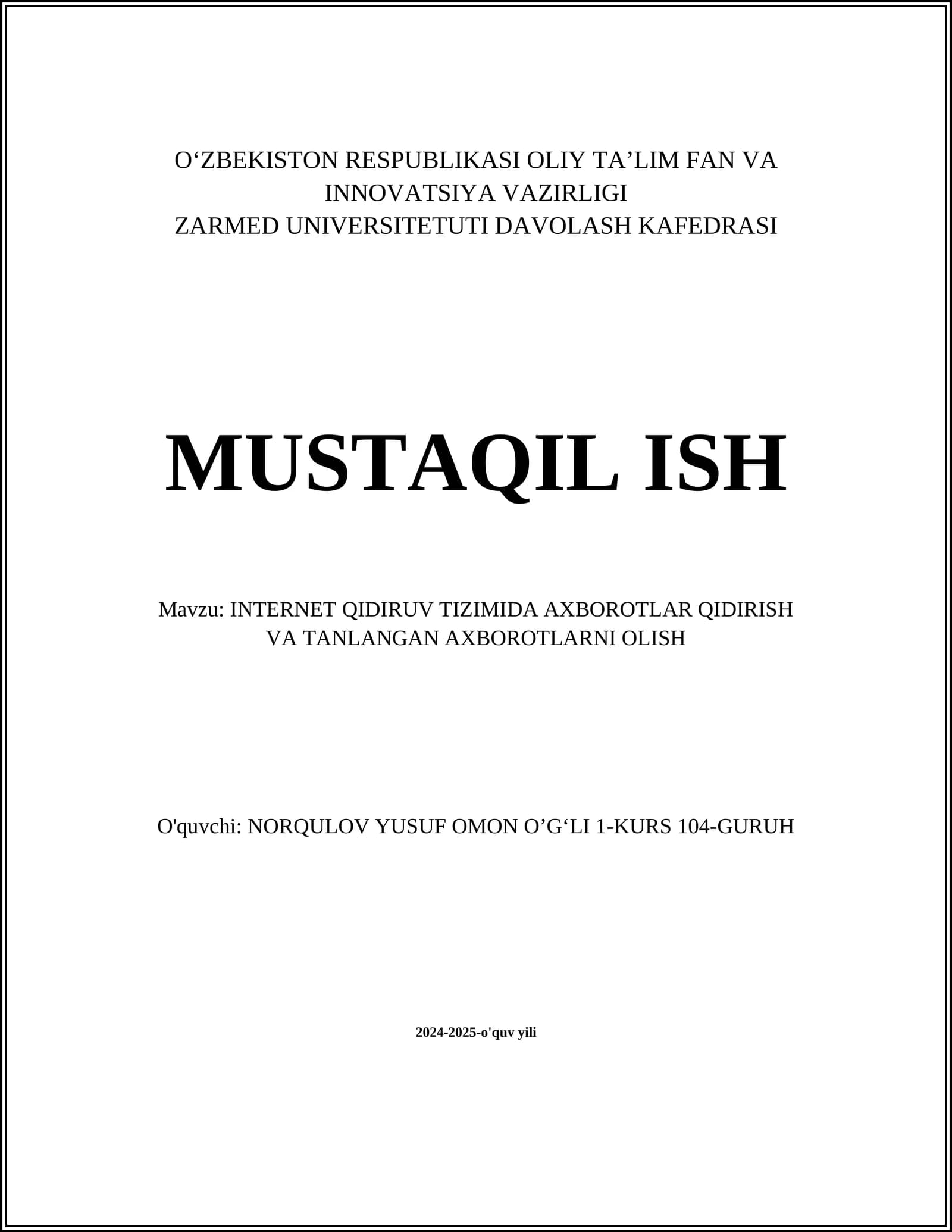 O‘ZBEKISTON RESPUBLIKASI OLIY TA’LIM FAN VA INNOVATSIYA VAZIRLIGI
ZARMED UNIVERSITETUTI DAVOLASH KAFEDRASI

MUSTAQIL ISH

Mavzu: INTERNET QIDIRUV TIZIMIDA AXBOROTLAR QIDIRISH VA TANLANGAN AXBOROTLARNI OLISH

O'quvchi: NORQULOV YUSUF OMON O’G‘LI 1-KURS 104-GURUH

2024-2025-o'quv yili